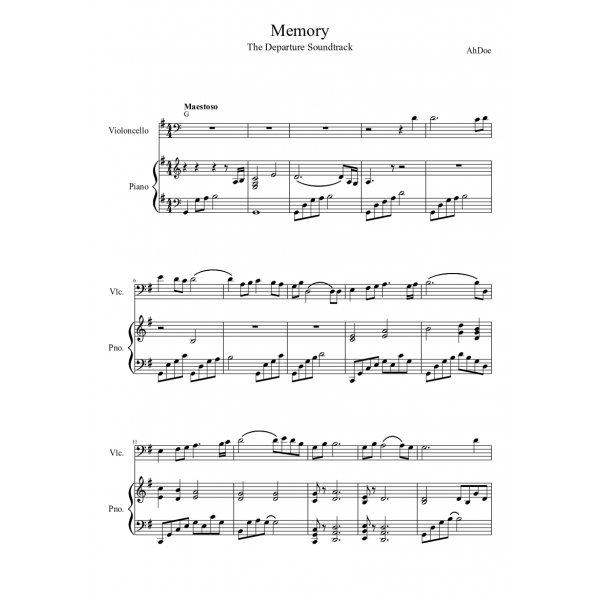 Memory
The Departure Soundtrack

AhDoe

Maestoso
G

Violoncello

Piano

6
Vlc.

Pno.

11
Vlc.

Pno.